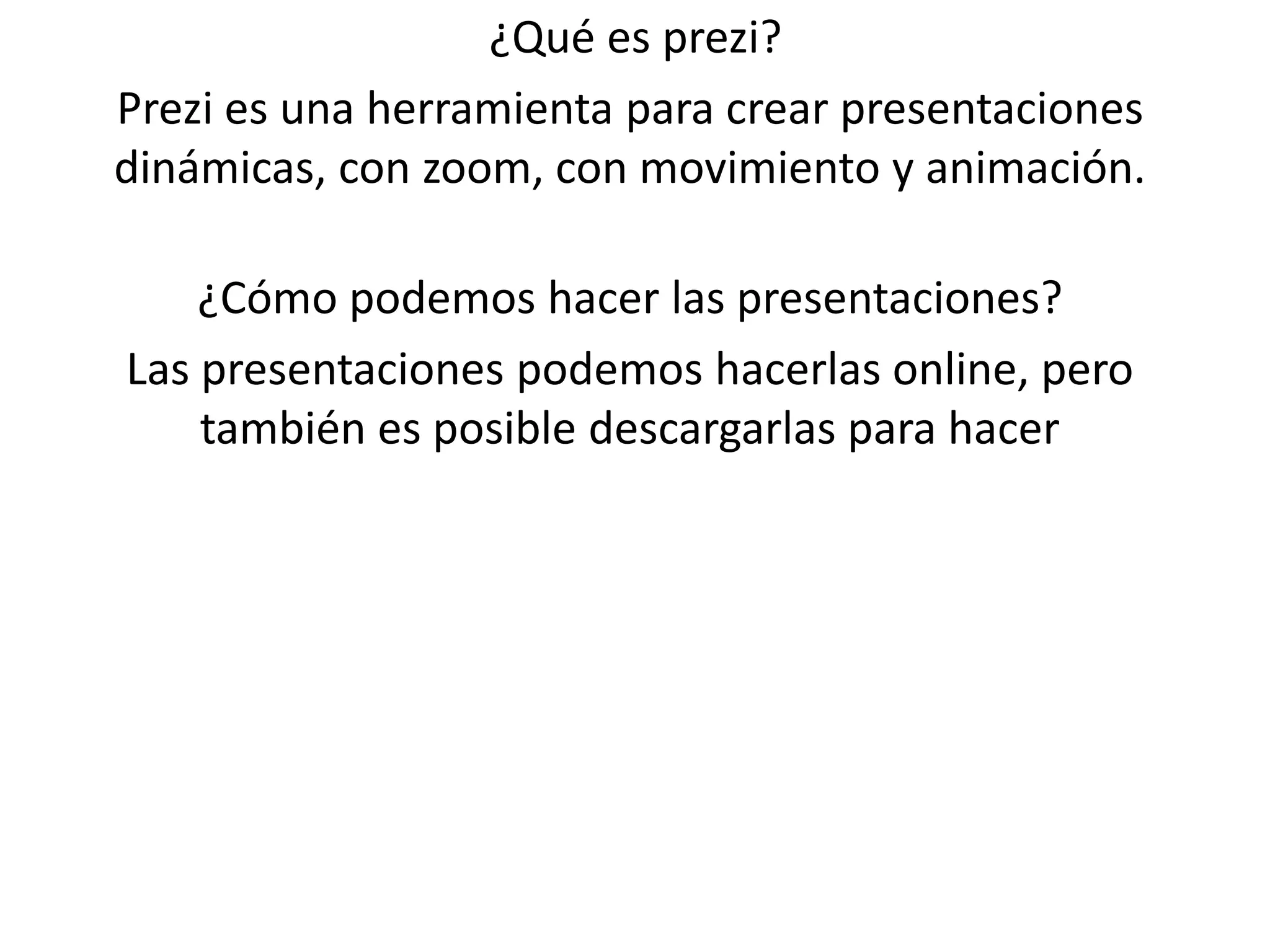 ¿Qué es prezi?

Prezi es una herramienta para crear presentaciones dinámicas, con zoom, con movimiento y animación.

¿Cómo podemos hacer las presentaciones?

Las presentaciones podemos hacerlas online, pero también es posible descargarlas para hacer